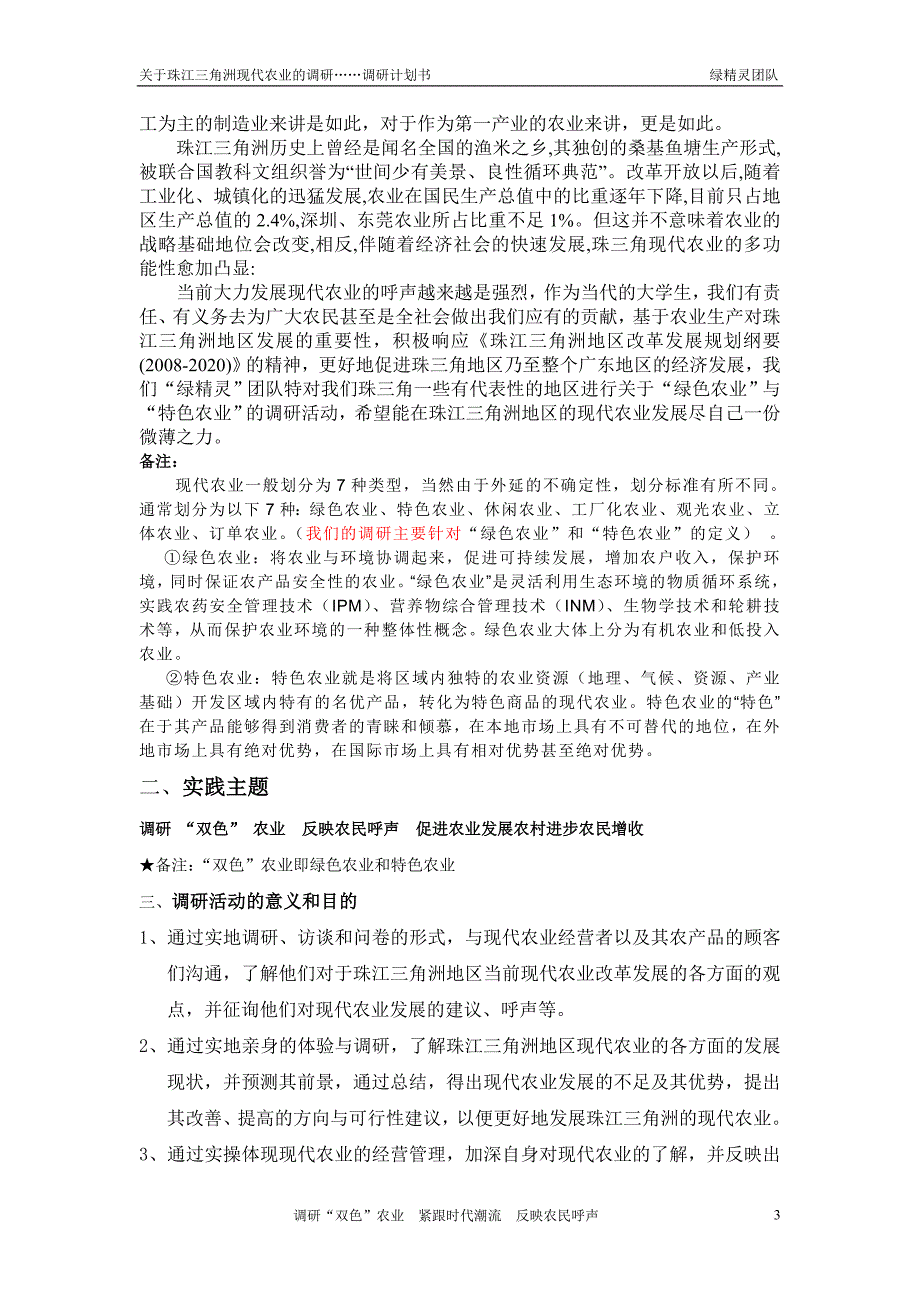 关于珠江三角洲现代农业的调研……调研计划书　　绿精灵团队

工为主的制造业来讲是如此，对于作为第一产业的农业来讲，更是如此。

珠江三角洲历史上曾经是闻名全国的渔米之乡,其独创的桑基鱼塘生产形式,被联合国教科文组织誉为“世间少有美景、良性循环典范”。改革开放以后,随着工业化、城镇化的迅猛发展,农业在国民生产总值中的比重逐年下降,目前只占地区生产总值的 2.4%,深圳、东莞农业所占比重不足 1%。但这并不意味着农业的战略基础地位会改变,相反,伴随着经济社会的快速发展,珠三角现代农业的多功能性愈加凸显:

当前大力发展现代农业的呼声越来越是强烈，作为当代的大学生，我们有责任、有义务去为广大农民甚至是全社会做出我们应有的贡献，基于农业生产对珠江三角洲地区发展的重要性，积极响应《珠江三角洲地区改革发展规划纲要(2008-2020)》的精神，更好地促进珠三角地区乃至整个广东地区的经济发展，我们“绿精灵”团队特对我们珠三角一些有代表性的地区进行关于“绿色农业”与“特色农业”的调研活动，希望能在珠江三角洲地区的现代农业发展尽自己一份微薄之力。

备注：

现代农业一般划分为 7 种类型，当然由于外延的不确定性，划分标准有所不同。通常划分为以下 7 种：绿色农业、特色农业、休闲农业、工厂化农业、观光农业、立体农业、订单农业。（我们的调研主要针对“绿色农业”和“特色农业”的定义）　。

①绿色农业：将农业与环境协调起来，促进可持续发展，增加农户收入，保护环境，同时保证农产品安全性的农业。“绿色农业”是灵活利用生态环境的物质循环系统，实践农药安全管理技术（IPM）、营养物综合管理技术（INM）、生物学技术和轮耕技术等，从而保护农业环境的一种整体性概念。绿色农业大体上分为有机农业和低投入农业。

②特色农业：特色农业就是将区域内独特的农业资源（地理、气候、资源、产业基础）开发区域内特有的名优产品，转化为特色商品的现代农业。特色农业的“特色”在于其产品能够得到消费者的青睐和倾慕，在本地市场上具有不可替代的地位，在外地市场上具有绝对优势，在国际市场上具有相对优势甚至绝对优势。

二、实践主题

调研 “双色” 农业　反映农民呼声　促进农业发展农村进步农民增收

★备注：“双色”农业即绿色农业和特色农业

三、调研活动的意义和目的

1、通过实地调研、访谈和问卷的形式，与现代农业经营者以及其农产品的顾客们沟通，了解他们对于珠江三角洲地区当前现代农业改革发展的各方面的观点，并征询他们对现代农业发展的建议、呼声等。

2、通过实地亲身的体验与调研，了解珠江三角洲地区现代农业的各方面的发展现状，并预测其前景，通过总结，得出现代农业发展的不足及其优势，提出其改善、提高的方向与可行性建议，以便更好地发展珠江三角洲的现代农业。

3、通过实操体现现代农业的经营管理，加深自身对现代农业的了解，并反映出

调研“双色”农业　紧跟时代潮流　反映农民呼声　3